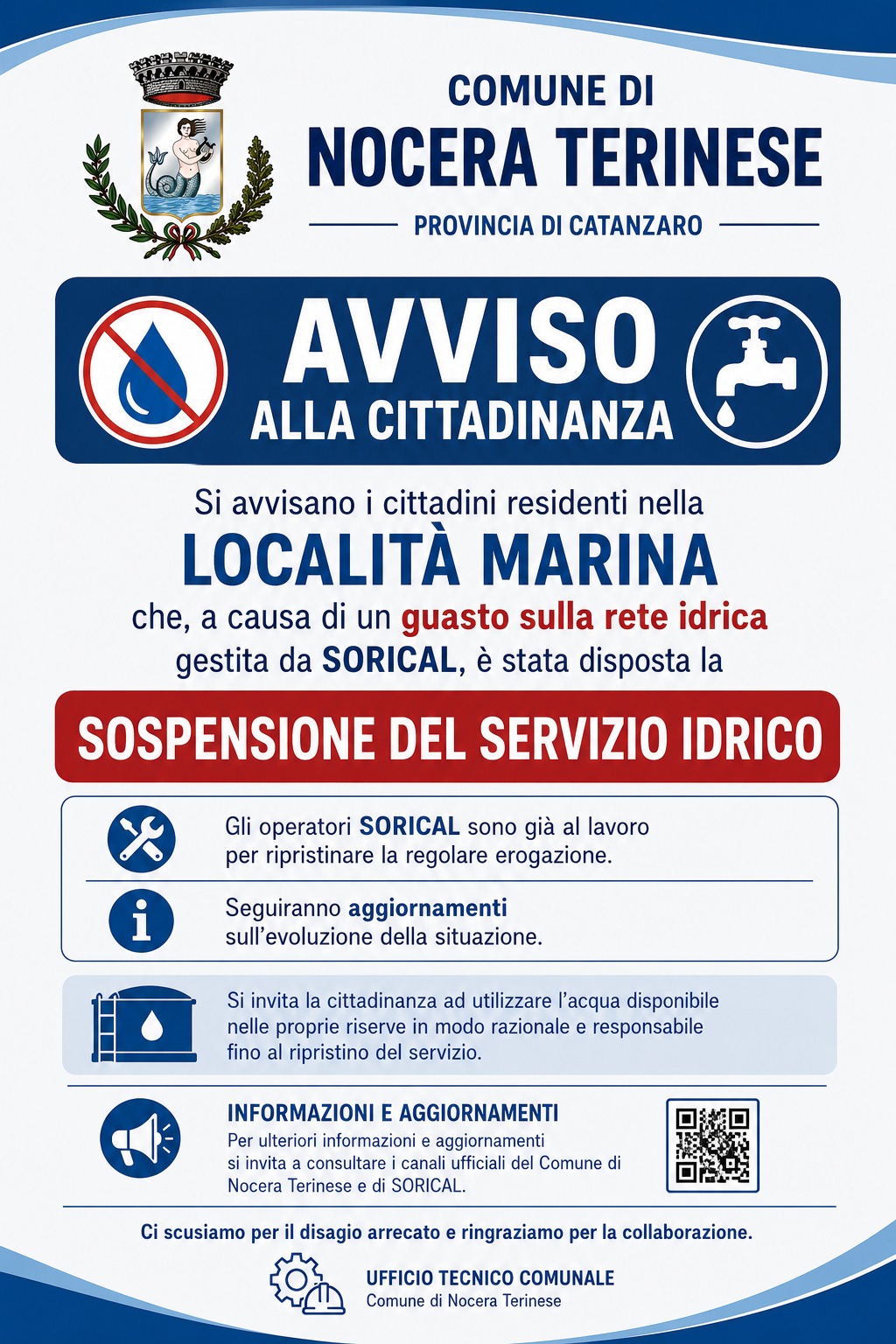 COMUNE DI
NOCERA TERINESE
PROVINCIA DI CATANZARO

AVVISO
ALLA CITTADINANZA

Si avvisano i cittadini residenti nella
LOCALITÀ MARINA
che, a causa di un guasto sulla rete idrica gestita da SORICAL, è stata disposta la

SOSPENSIONE DEL SERVIZIO IDRICO

Gli operatori SORICAL sono già al lavoro per ripristinare la regolare erogazione.

Seguiranno aggiornamenti sull'evoluzione della situazione.

Si invita la cittadinanza ad utilizzare l'acqua disponibile nelle proprie riserve in modo razionale e responsabile fino al ripristino del servizio.

INFORMAZIONI E AGGIORNAMENTI
Per ulteriori informazioni e aggiornamenti si invita a consultare i canali ufficiali del Comune di Nocera Terinese e di SORICAL.

Ci scusiamo per il disagio arrecato e ringraziamo per la collaborazione.

UFFICIO TECNICO COMUNALE
Comune di Nocera Terinese